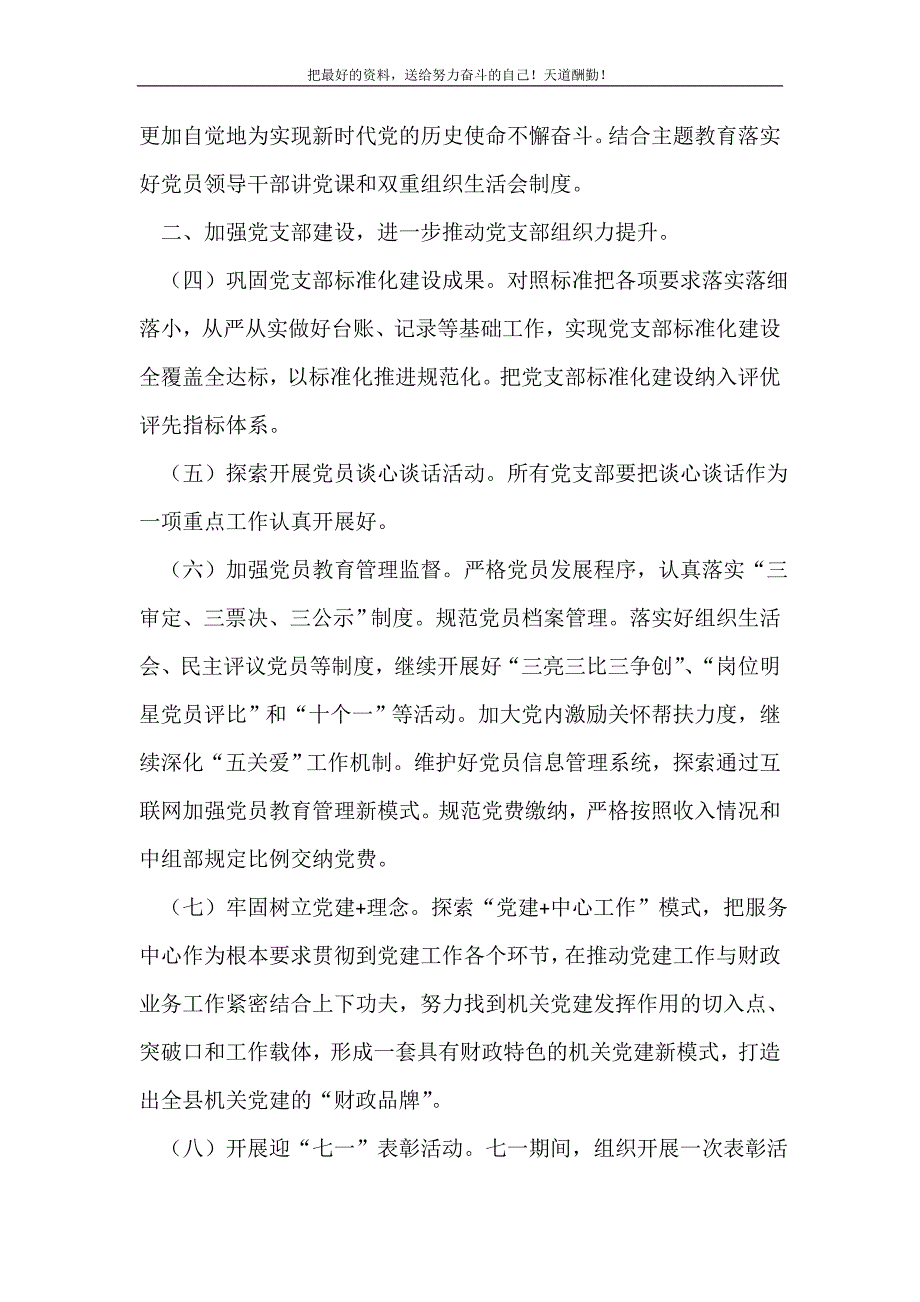 把最好的资料，送给努力奋斗的自己！天道酬勤！

更加自觉地为实现新时代党的历史使命不懈奋斗。结合主题教育落实好党员领导干部讲党课和双重组织生活会制度。

二、加强党支部建设，进一步推动党支部组织力提升。

（四）巩固党支部标准化建设成果。对照标准把各项要求落实落细落小，从严从实做好台账、记录等基础工作，实现党支部标准化建设全覆盖全达标，以标准化推进规范化。把党支部标准化建设纳入评优评先指标体系。

（五）探索开展党员谈心谈话活动。所有党支部要把谈心谈话作为一项重点工作认真开展好。

（六）加强党员教育管理监督。严格党员发展程序，认真落实“三审定、三票决、三公示”制度。规范党员档案管理。落实好组织生活会、民主评议党员等制度，继续开展好“三亮三比三争创”、“岗位明星党员评比”和“十个一”等活动。加大党内激励关怀帮扶力度，继续深化“五关爱”工作机制。维护好党员信息管理系统，探索通过互联网加强党员教育管理新模式。规范党费缴纳，严格按照收入情况和中组部规定比例交纳党费。

（七）牢固树立党建+理念。探索“党建+中心工作”模式，把服务中心作为根本要求贯彻到党建工作各个环节，在推动党建工作与财政业务工作紧密结合上下功夫，努力找到机关党建发挥作用的切入点、突破口和工作载体，形成一套具有财政特色的机关党建新模式，打造出全县机关党建的“财政品牌”。

（八）开展迎“七一”表彰活动。七一期间，组织开展一次表彰活